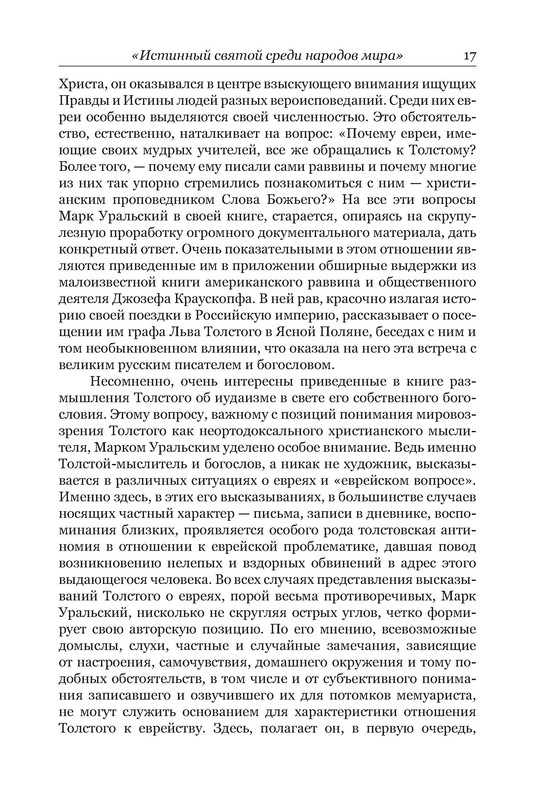 «Истинный святой среди народов мира» 17

Христа, он оказывался в центре взыскующего внимания ищущих Правды и Истины людей разных вероисповеданий. Среди них евреи особенно выделяются своей численностью. Это обстоятельство, естественно, наталкивает на вопрос: «Почему евреи, имеющие своих мудрых учителей, все же обращались к Толстому? Более того, — почему ему писали сами раввины и почему многие из них так упорно стремились познакомиться с ним — христианским проповедником Слова Божьего?» На все эти вопросы Марк Уральский в своей книге, старается, опираясь на скрупулезную проработку огромного документального материала, дать конкретный ответ. Очень показательными в этом отношении являются приведенные им в приложении обширные выдержки из малоизвестной книги американского раввина и общественного деятеля Джозефа Краускопфа. В ней рав, красочно излагая историю своей поездки в Российскую империю, рассказывает о посещении им графа Льва Толстого в Ясной Поляне, беседах с ним и том необыкновенном влиянии, что оказала на него эта встреча с великим русским писателем и богословом.

Несомненно, очень интересны приведенные в книге размышления Толстого об иудаизме в свете его собственного богословия. Этому вопросу, важному с позиций понимания мировоззрения Толстого как неортодоксального христианского мыслителя, Марком Уральским уделено особое внимание. Ведь именно Толстой-мыслитель и богослов, а никак не художник, высказывается в различных ситуациях о евреях и «еврейском вопросе». Именно здесь, в этих его высказываниях, в большинстве случаев носящих частный характер — письма, записи в дневнике, воспоминания близких, проявляется особого рода толстовская антиномия в отношении к еврейской проблематике, давшая повод возникновению нелепых и вздорных обвинений в адрес этого выдающегося человека. Во всех случаях представления высказываний Толстого о евреях, порой весьма противоречивых, Марк Уральский, нисколько не скругляя острых углов, четко формирует свою авторскую позицию. По его мнению, всевозможные домыслы, слухи, частные и случайные замечания, зависящие от настроения, самочувствия, домашнего окружения и тому подобных обстоятельств, в том числе и от субъективного понимания записавшего и озвучившего их для потомков мемуариста, не могут служить основанием для характеристики отношения Толстого к еврейству. Здесь, полагает он, в первую очередь,